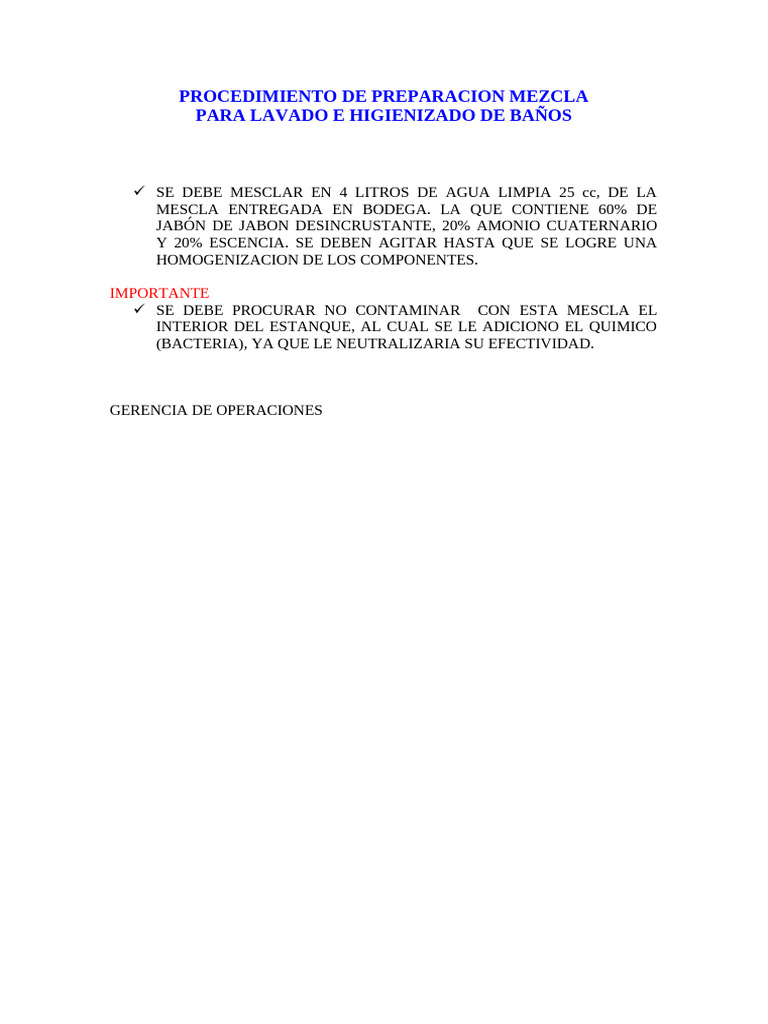 PROCEDIMIENTO DE PREPARACION MEZCLA
PARA LAVADO E HIGIENIZADO DE BAÑOS

✓ SE DEBE MESCLAR EN 4 LITROS DE AGUA LIMPIA 25 cc, DE LA MESCLA ENTREGADA EN BODEGA. LA QUE CONTIENE 60% DE JABÓN DE JABON DESINCRUSTANTE, 20% AMONIO CUATERNARIO Y 20% ESCENCIA. SE DEBEN AGITAR HASTA QUE SE LOGRE UNA HOMOGENIZACION DE LOS COMPONENTES.

IMPORTANTE
✓ SE DEBE PROCURAR NO CONTAMINAR CON ESTA MESCLA EL INTERIOR DEL ESTANQUE, AL CUAL SE LE ADICIONO EL QUIMICO (BACTERIA), YA QUE LE NEUTRALIZARIA SU EFECTIVIDAD.

GERENCIA DE OPERACIONES